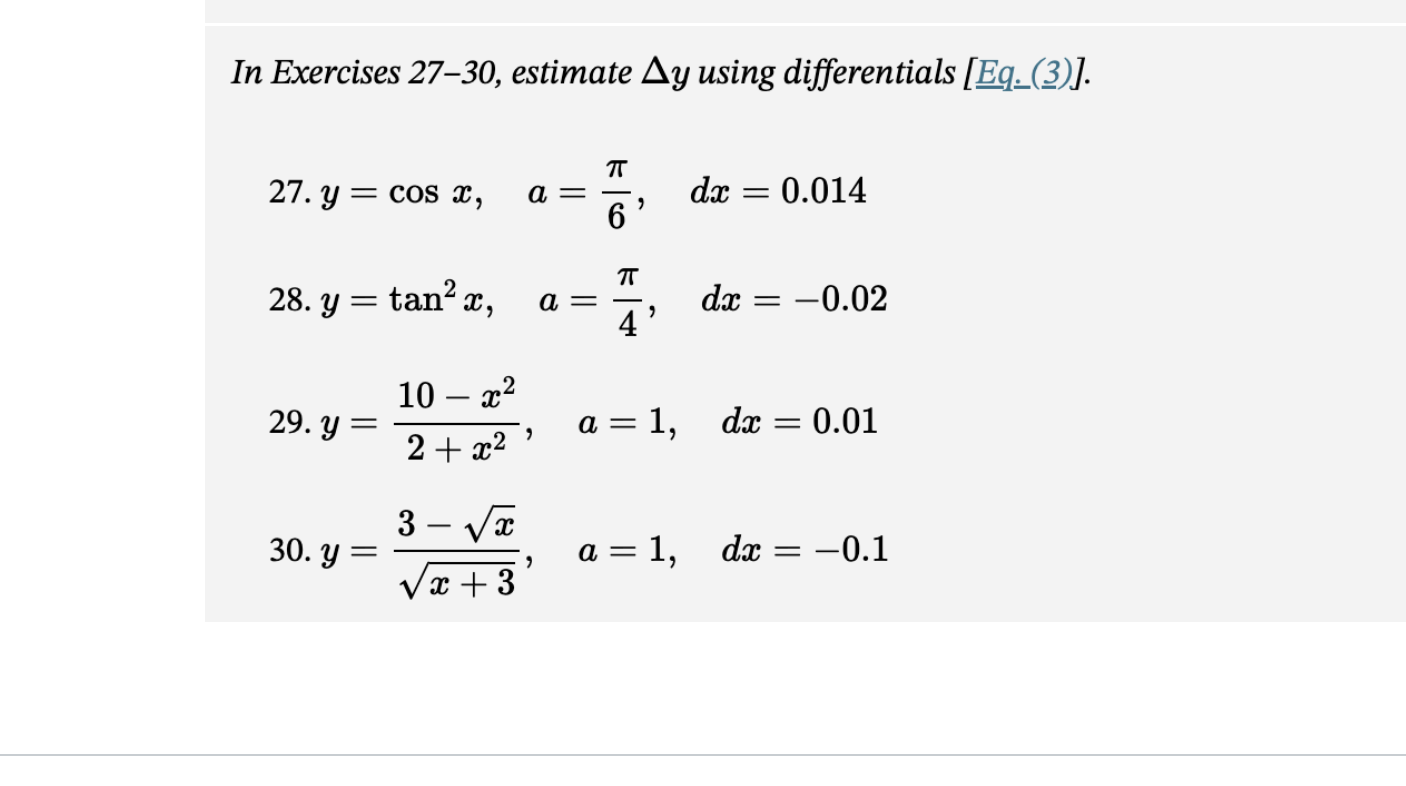 In Exercises 27–30, estimate $\Delta y$ using differentials [Eq. (3)].

27. $y = \cos x, \quad a = \frac{\pi}{6}, \quad dx = 0.014$

28. $y = \tan^2 x, \quad a = \frac{\pi}{4}, \quad dx = -0.02$

29. $y = \frac{10 - x^2}{2 + x^2}, \quad a = 1, \quad dx = 0.01$

30. $y = \frac{3 - \sqrt{x}}{\sqrt{x + 3}}, \quad a = 1, \quad dx = -0.1$